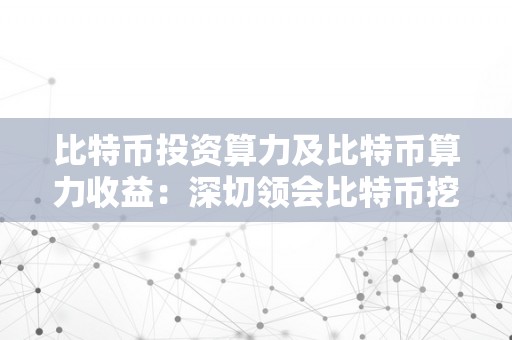 比特币投资算力及比特币算力收益：深切领会比特币挖